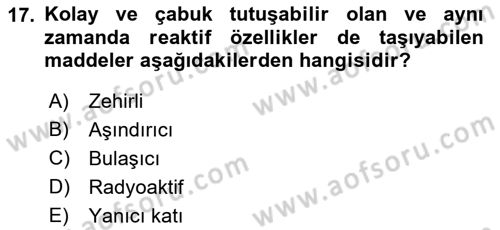 17. Kolay ve çabuk tutuşabilir olan ve aynı zamanda reaktif özellikler de taşıyabilen maddeler aşağıdakilerden hangisidir?

A) Zehirli
B) Aşındırıcı
C) Bulaşıcı
D) Radyoaktif
E) Yanıcı katı

www.aofsoru.com
www.aofsoru.com
www.aofsoru.com
www.aofsoru.com
www.aofsoru.com